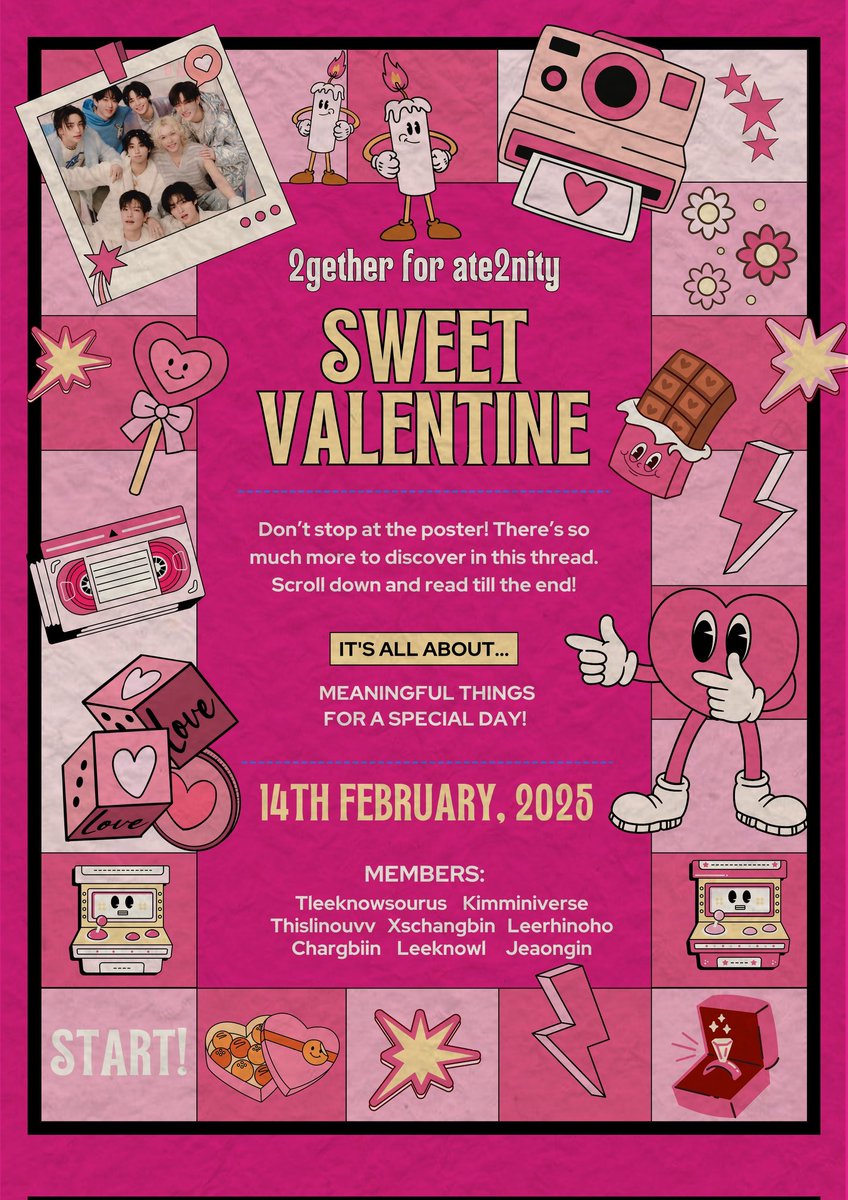 2gether for ate2nity

SWEET VALENTINE

Don't stop at the poster! There's so much more to discover in this thread. Scroll down and read till the end!

IT'S ALL ABOUT...

MEANINGFUL THINGS FOR A SPECIAL DAY!

14TH FEBRUARY, 2025

MEMBERS:
Tleeknowsourus Kimminiverse
Thislinouvv Xschangbin Leerhinoho
Chargbiin Leeknowl Jeaongin

love

love

START!